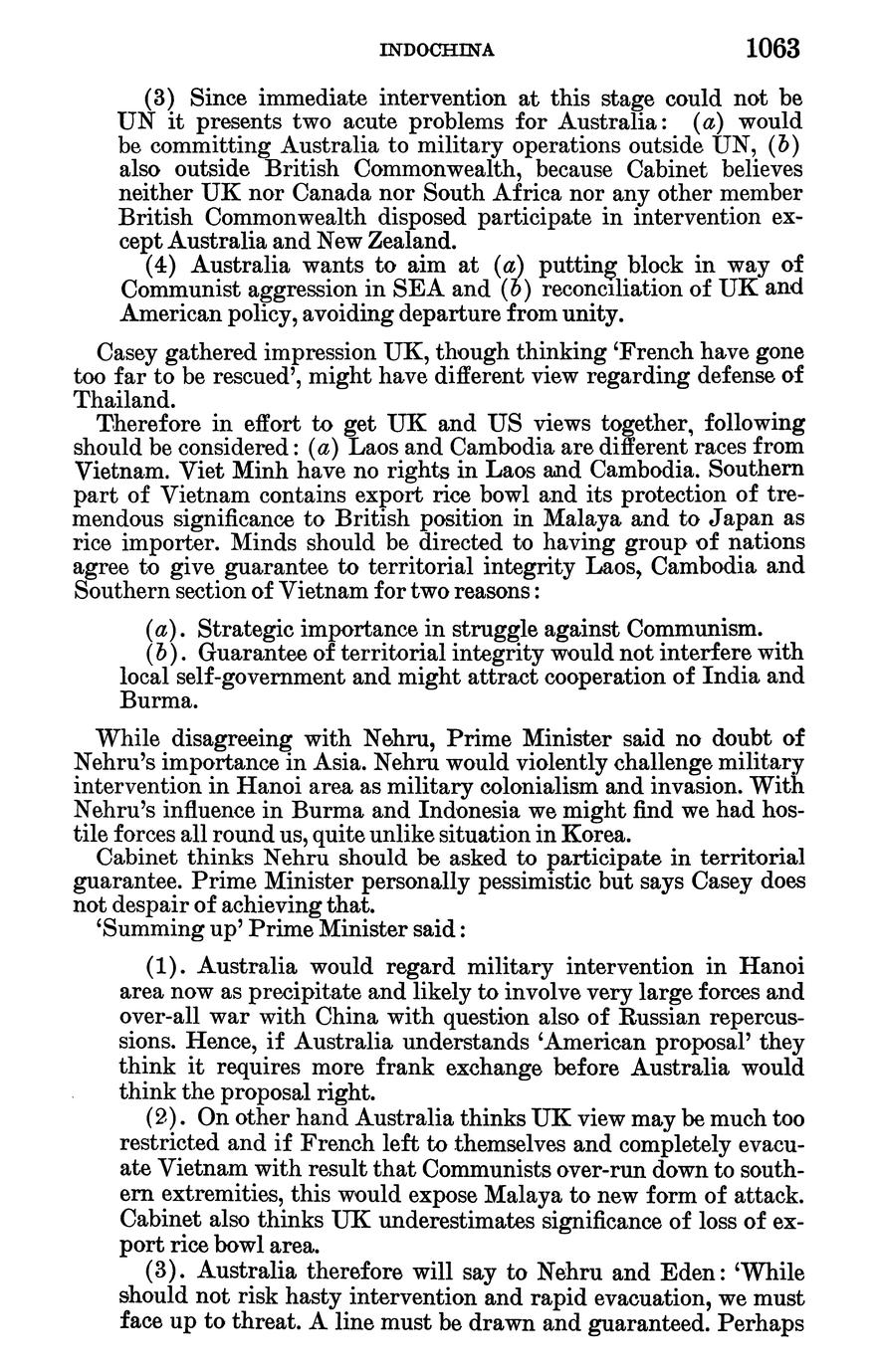 INDOCHINA 1063

(3) Since immediate intervention at this stage could not be UN it presents two acute problems for Australia: (a) would be committing Australia to military operations outside UN, (b) also outside British Commonwealth, because Cabinet believes neither UK nor Canada nor South Africa nor any other member British Commonwealth disposed participate in intervention except Australia and New Zealand.

(4) Australia wants to aim at (a) putting block in way of Communist aggression in SEA and (b) reconciliation of UK and American policy, avoiding departure from unity.

Casey gathered impression UK, though thinking 'French have gone too far to be rescued', might have different view regarding defense of Thailand.

Therefore in effort to get UK and US views together, following should be considered: (a) Laos and Cambodia are different races from Vietnam. Viet Minh have no rights in Laos and Cambodia. Southern part of Vietnam contains export rice bowl and its protection of tremendous significance to British position in Malaya and to Japan as rice importer. Minds should be directed to having group of nations agree to give guarantee to territorial integrity Laos, Cambodia and Southern section of Vietnam for two reasons:

(a). Strategic importance in struggle against Communism.

(b). Guarantee of territorial integrity would not interfere with local self-government and might attract cooperation of India and Burma.

While disagreeing with Nehru, Prime Minister said no doubt of Nehru's importance in Asia. Nehru would violently challenge military intervention in Hanoi area as military colonialism and invasion. With Nehru's influence in Burma and Indonesia we might find we had hostile forces all round us, quite unlike situation in Korea.

Cabinet thinks Nehru should be asked to participate in territorial guarantee. Prime Minister personally pessimistic but says Casey does not despair of achieving that.

'Summing up' Prime Minister said:

(1). Australia would regard military intervention in Hanoi area now as precipitate and likely to involve very large forces and over-all war with China with question also of Russian repercussions. Hence, if Australia understands 'American proposal' they think it requires more frank exchange before Australia would think the proposal right.

(2). On other hand Australia thinks UK view may be much too restricted and if French left to themselves and completely evacuate Vietnam with result that Communists over-run down to southern extremities, this would expose Malaya to new form of attack. Cabinet also thinks UK underestimates significance of loss of export rice bowl area.

(3). Australia therefore will say to Nehru and Eden: 'While should not risk hasty intervention and rapid evacuation, we must face up to threat. A line must be drawn and guaranteed. Perhaps